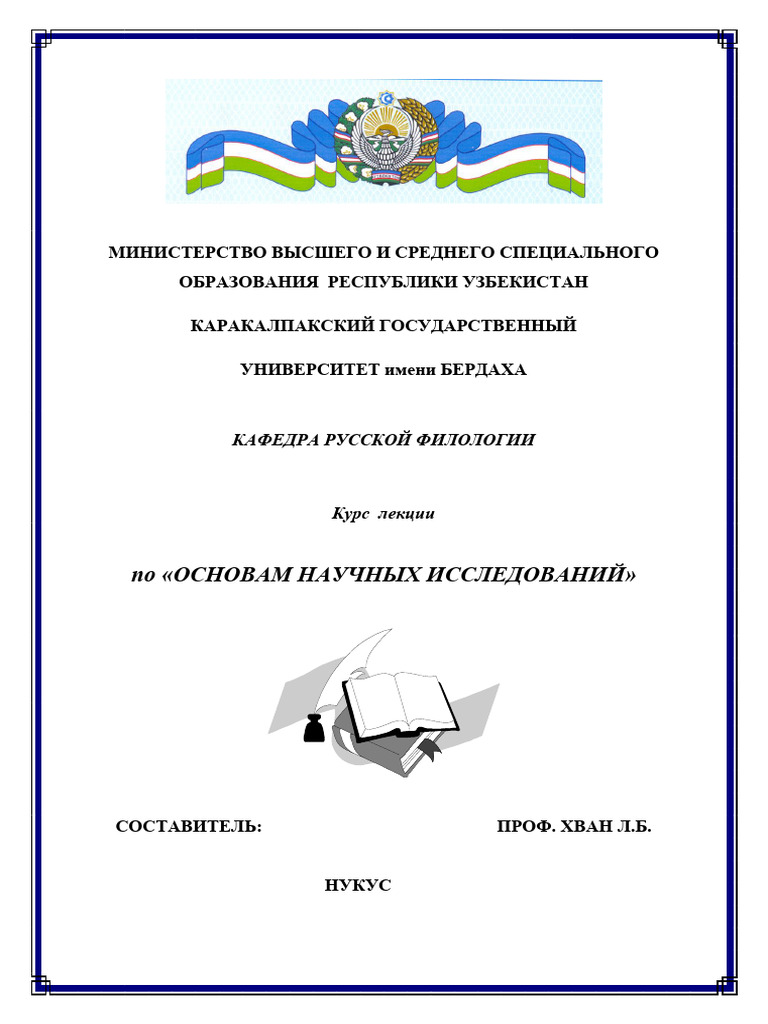 МИНИСТЕРСТВО ВЫСШЕГО И СРЕДНЕГО СПЕЦИАЛЬНОГО ОБРАЗОВАНИЯ РЕСПУБЛИКИ УЗБЕКИСТАН

КАРАКАЛПАКСКИЙ ГОСУДАРСТВЕННЫЙ

УНИВЕРСИТЕТ имени БЕРДАХА

КАФЕДРА РУССКОЙ ФИЛОЛОГИИ

Курс лекции

по «ОСНОВАМ НАУЧНЫХ ИССЛЕДОВАНИЙ»

СОСТАВИТЕЛЬ: ПРОФ. ХВАН Л.Б.

НУКУС